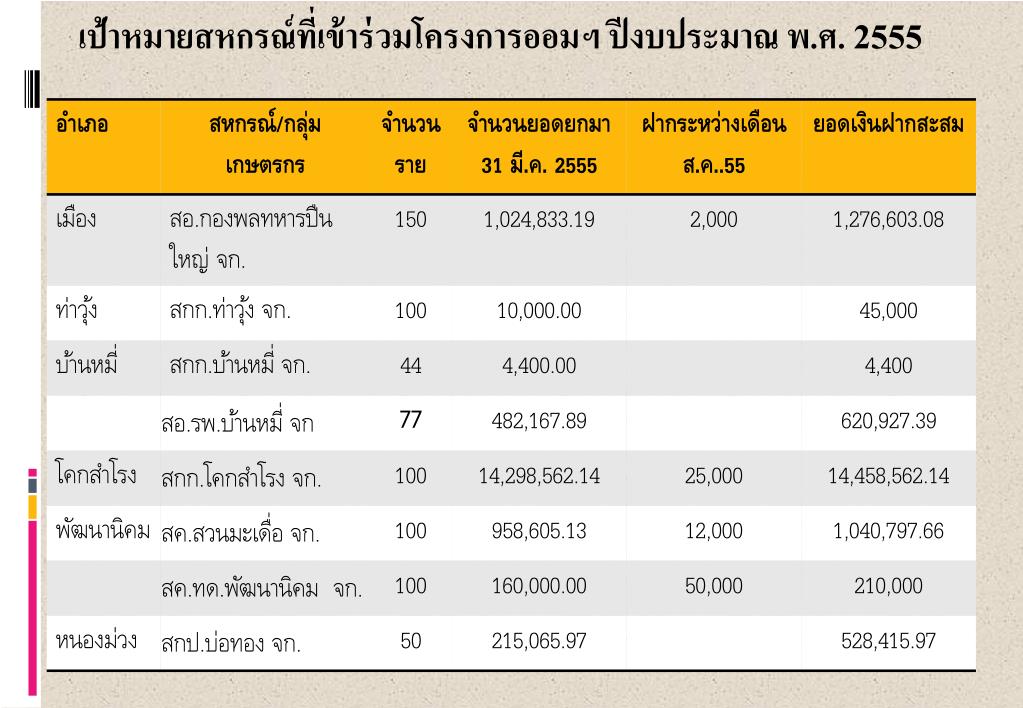 เป้าหมายสหกรณ์ที่เข้าร่วมโครงการออมฯ ปีงบประมาณ พ.ศ. 2555

| อำเภอ | สหกรณ์/กลุ่มเกษตรกร | จำนวนราย | จำนวนยอดยกมา 31 มี.ค. 2555 | ฝากระหว่างเดือน ส.ค..55 | ยอดเงินฝากสะสม |
|---|---|---|---|---|---|
| เมือง | สอ.กองพลทหารปืนใหญ่ จก. | 150 | 1,024,833.19 | 2,000 | 1,276,603.08 |
| ท่าวุ้ง | สกก.ท่าวุ้ง จก. | 100 | 10,000.00 | | 45,000 |
| บ้านหมี่ | สกก.บ้านหมี่ จก. | 44 | 4,400.00 | | 4,400 |
| | สอ.รพ.บ้านหมี่ จก | 77 | 482,167.89 | | 620,927.39 |
| โคกสำโรง | สกก.โคกสำโรง จก. | 100 | 14,298,562.14 | 25,000 | 14,458,562.14 |
| พัฒนานิคม | สค.สวนมะเดื่อ จก. | 100 | 958,605.13 | 12,000 | 1,040,797.66 |
| | สค.ทด.พัฒนานิคม จก. | 100 | 160,000.00 | 50,000 | 210,000 |
| หนองม่วง | สกป.บ่อทอง จก. | 50 | 215,065.97 | | 528,415.97 |